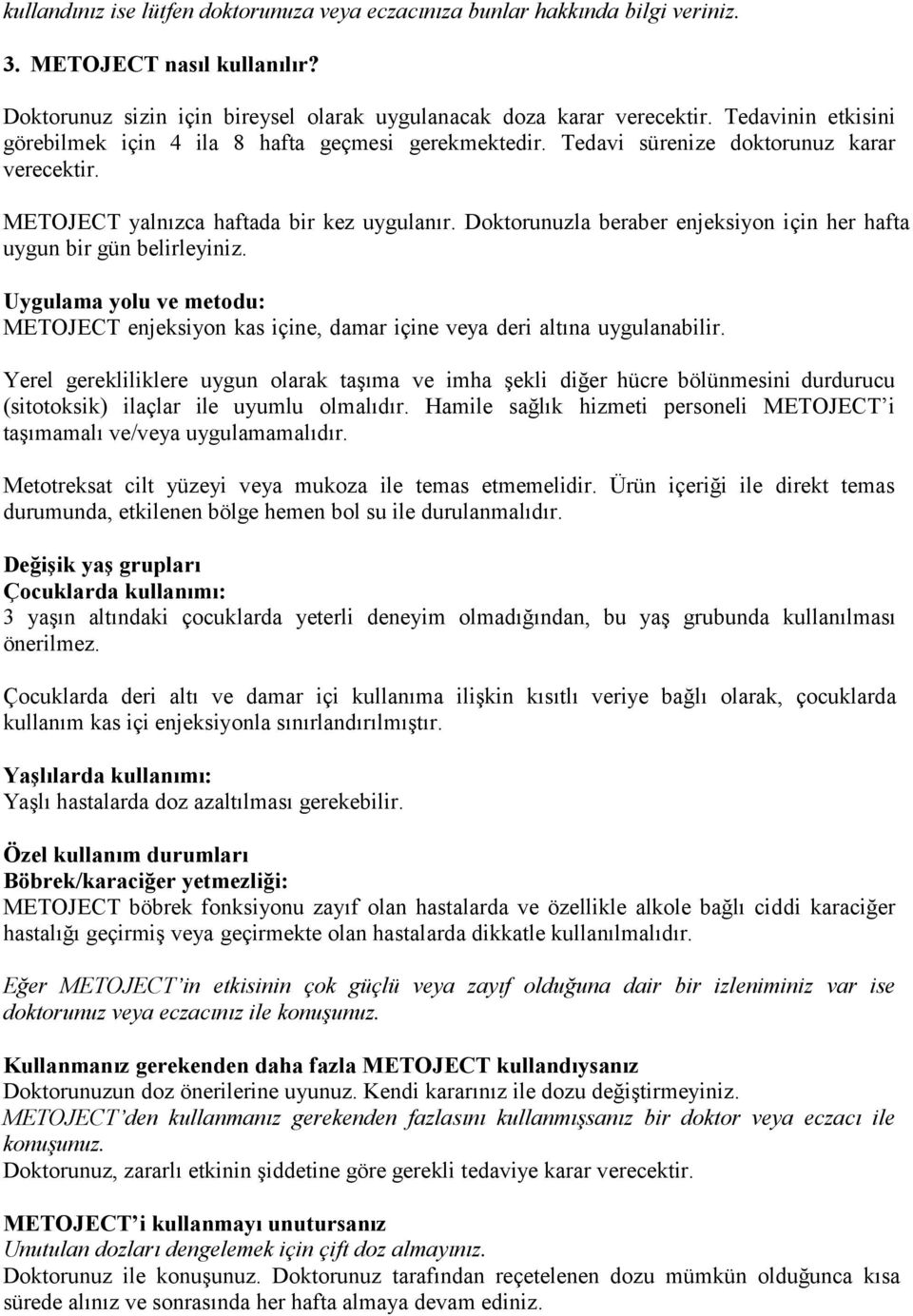 kullandınız ise lütfen doktorunuza veya eczacınıza bunlar hakkında bilgi veriniz.

3. METOJECT nasıl kullanılır?

Doktorunuz sizin için bireysel olarak uygulanacak doza karar verecektir. Tedavinin etkisini görebilmek için 4 ila 8 hafta geçmesi gerekmektedir. Tedavi sürenize doktorunuz karar verecektir.

METOJECT yalnızca haftada bir kez uygulanır. Doktorunuzla beraber enjeksiyon için her hafta uygun bir gün belirleyiniz.

Uygulama yolu ve metodu:
METOJECT enjeksiyon kas içine, damar içine veya deri altına uygulanabilir.

Yerel gerekliliklere uygun olarak taşıma ve imha şekli diğer hücre bölünmesini durdurucu (sitotoksik) ilaçlar ile uyumlu olmalıdır. Hamile sağlık hizmeti personeli METOJECT'i taşımamalı ve/veya uygulamamalıdır.

Metotreksat cilt yüzeyi veya mukoza ile temas etmemelidir. Ürün içeriği ile direkt temas durumunda, etkilenen bölge hemen bol su ile durulanmalıdır.

Değişik yaş grupları
Çocuklarda kullanımı:
3 yaşın altındaki çocuklarda yeterli deneyim olmadığından, bu yaş grubunda kullanılması önerilmez.

Çocuklarda deri altı ve damar içi kullanıma ilişkin kısıtlı veriye bağlı olarak, çocuklarda kullanım kas içi enjeksiyonla sınırlandırılmıştır.

Yaşlılarda kullanımı:
Yaşlı hastalarda doz azaltılması gerekebilir.

Özel kullanım durumları
Böbrek/karaciğer yetmezliği:
METOJECT böbrek fonksiyonu zayıf olan hastalarda ve özellikle alkole bağlı ciddi karaciğer hastalığı geçirmiş veya geçirmekte olan hastalarda dikkatle kullanılmalıdır.

Eğer METOJECT'in etkisinin çok güçlü veya zayıf olduğuna dair bir izleniminiz var ise doktorunuz veya eczacınız ile konuşunuz.

Kullanmanız gerekenden daha fazla METOJECT kullandıysanız
Doktorunuzun doz önerilerine uyunuz. Kendi kararınız ile dozu değiştirmeyiniz.
METOJECT'den kullanmanız gerekenden fazlasını kullanmışsanız bir doktor veya eczacı ile konuşunuz.
Doktorunuz, zararlı etkinin şiddetine göre gerekli tedaviye karar verecektir.

METOJECT'i kullanmayı unutursanız
Unutulan dozları dengelemek için çift doz almayınız.
Doktorunuz ile konuşunuz. Doktorunuz tarafından reçetelenen dozu mümkün olduğunca kısa sürede alınız ve sonrasında her hafta almaya devam ediniz.